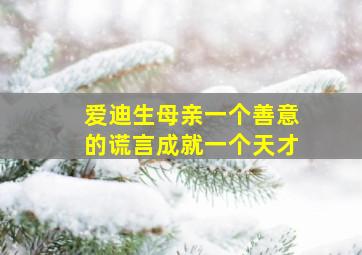 爱迪生母亲一个善意的谎言成就一个天才